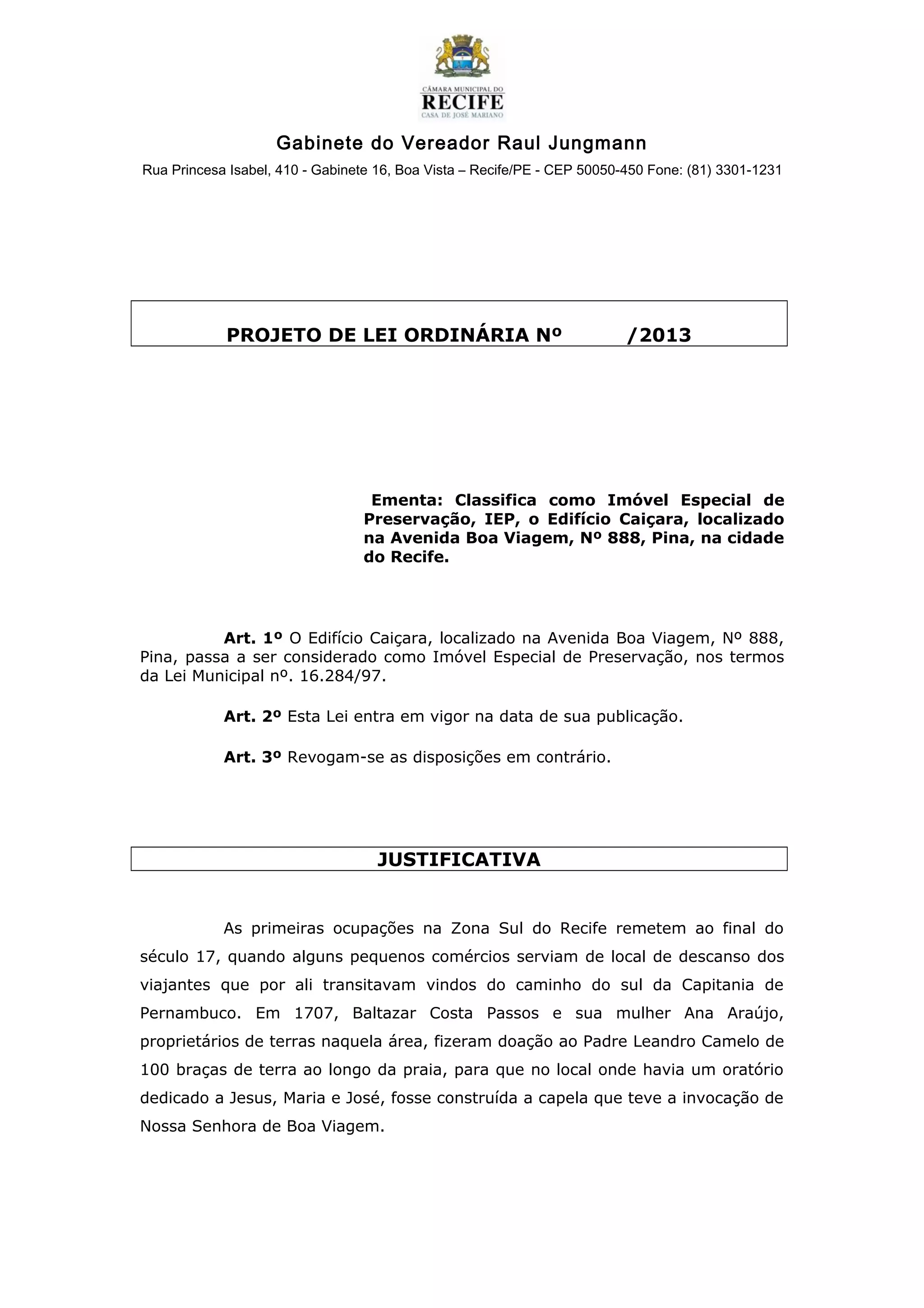 CÂMARA MUNICIPAL DO
RECIFE
CASA DE JOSÉ MARIANO

Gabinete do Vereador Raul Jungmann

Rua Princesa Isabel, 410 - Gabinete 16, Boa Vista – Recife/PE - CEP 50050-450 Fone: (81) 3301-1231

PROJETO DE LEI ORDINÁRIA Nº /2013

Ementa: Classifica como Imóvel Especial de Preservação, IEP, o Edifício Caiçara, localizado na Avenida Boa Viagem, Nº 888, Pina, na cidade do Recife.

Art. 1º O Edifício Caiçara, localizado na Avenida Boa Viagem, Nº 888, Pina, passa a ser considerado como Imóvel Especial de Preservação, nos termos da Lei Municipal nº. 16.284/97.

Art. 2º Esta Lei entra em vigor na data de sua publicação.

Art. 3º Revogam-se as disposições em contrário.

JUSTIFICATIVA

As primeiras ocupações na Zona Sul do Recife remetem ao final do século 17, quando alguns pequenos comércios serviam de local de descanso dos viajantes que por ali transitavam vindos do caminho do sul da Capitania de Pernambuco. Em 1707, Baltazar Costa Passos e sua mulher Ana Araújo, proprietários de terras naquela área, fizeram doação ao Padre Leandro Camelo de 100 braças de terra ao longo da praia, para que no local onde havia um oratório dedicado a Jesus, Maria e José, fosse construída a capela que teve a invocação de Nossa Senhora de Boa Viagem.